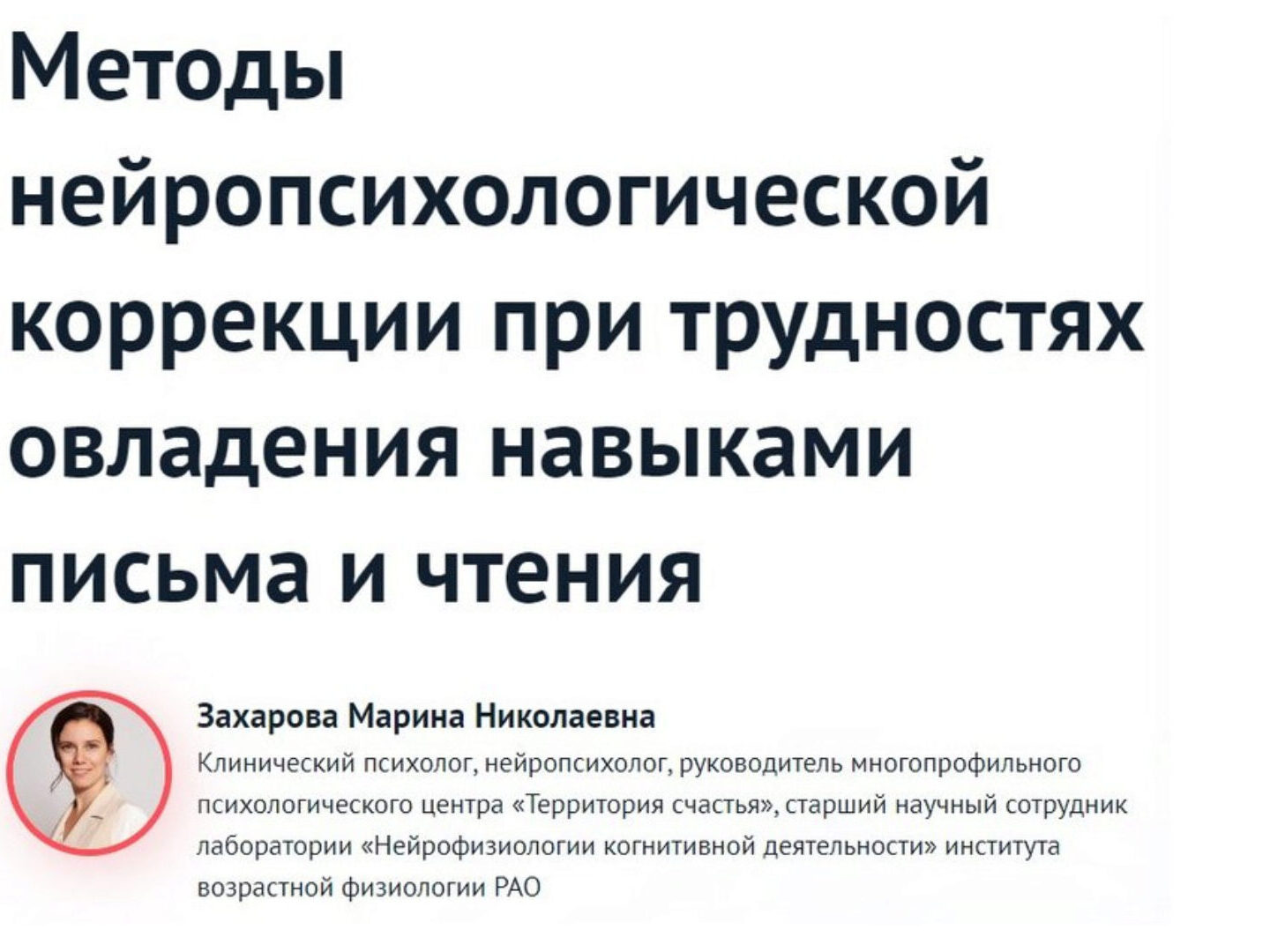 Методы нейропсихологической коррекции при трудностях овладения навыками письма и чтения

Захарова Марина Николаевна

Клинический психолог, нейропсихолог, руководитель многопрофильного психологического центра «Территория счастья», старший научный сотрудник лаборатории «Нейрофизиологии когнитивной деятельности» института возрастной физиологии РАО